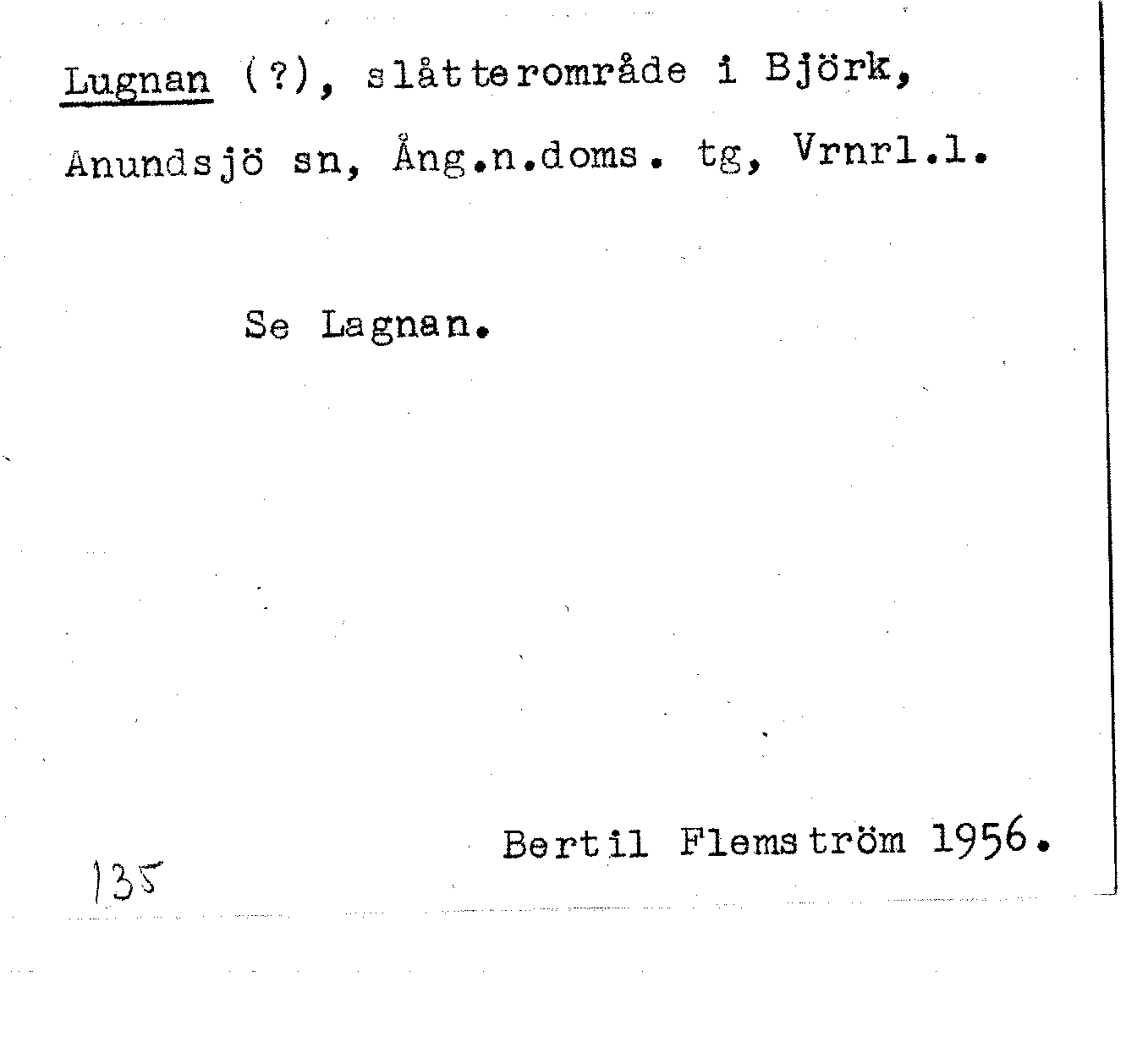 Lugnan (?), slåtterområde i Björk, Anundsjö sn, Ång.n.doms. tg, Vrnrl.l.

Se Lagnan.

Bertil Flemström 1956.

135